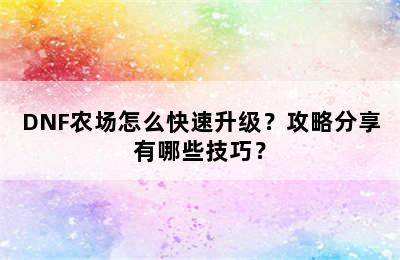 DNF农场怎么快速升级？攻略分享有哪些技巧？